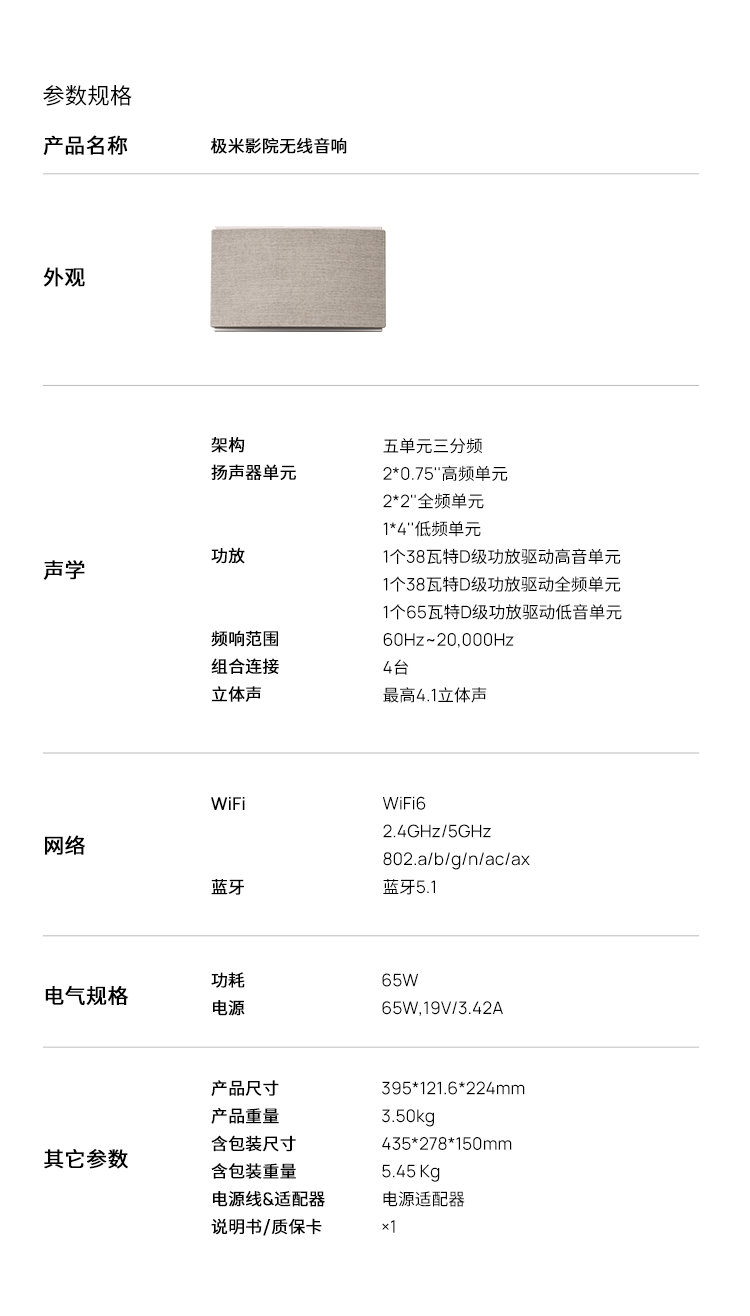 参数规格

产品名称 极米影院无线音响

外观

声学

架构 五单元三分频
扬声器单元 2*0.75''高频单元
2*2''全频单元
1*4''低频单元
功放 1个38瓦特D级功放驱动高音单元
1个38瓦特D级功放驱动全频单元
1个65瓦特D级功放驱动低音单元
频响范围 60Hz~20,000Hz
组合连接 4台
立体声 最高4.1立体声

网络

WiFi WiFi6
2.4GHz/5GHz
802.a/b/g/n/ac/ax
蓝牙 蓝牙5.1

电气规格

功耗 65W
电源 65W,19V/3.42A

其它参数

产品尺寸 395*121.6*224mm
产品重量 3.50kg
含包装尺寸 435*278*150mm
含包装重量 5.45 Kg
电源线&适配器 电源适配器
说明书/质保卡 ×1